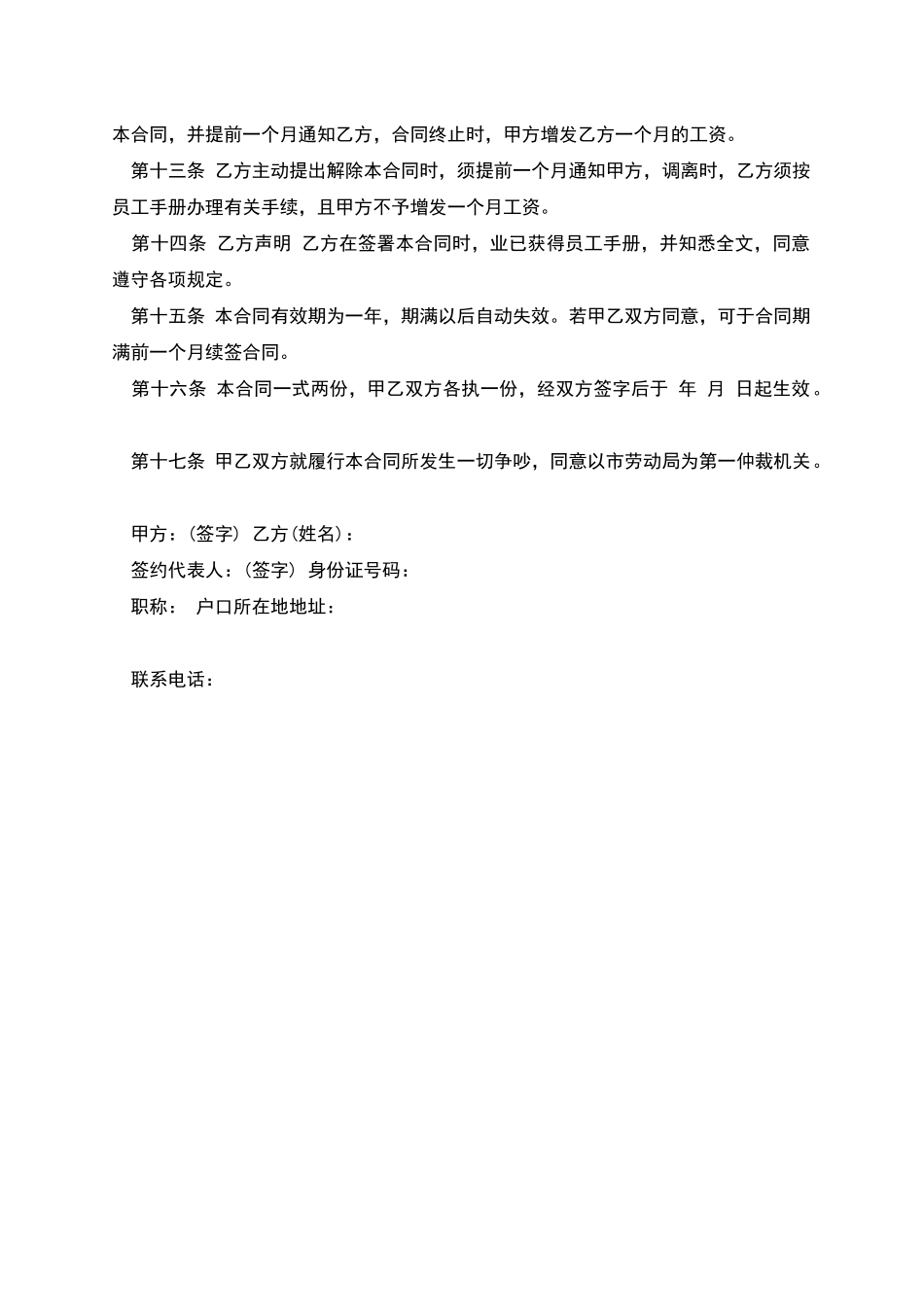 本合同，并提前一个月通知乙方，合同终止时，甲方增发乙方一个月的工资。

第十三条 乙方主动提出解除本合同时，须提前一个月通知甲方，调离时，乙方须按员工手册办理有关手续，且甲方不予增发一个月工资。

第十四条 乙方声明 乙方在签署本合同时，业已获得员工手册，并知悉全文，同意遵守各项规定。

第十五条 本合同有效期为一年，期满以后自动失效。若甲乙双方同意，可于合同期满前一个月续签合同。

第十六条 本合同一式两份，甲乙双方各执一份，经双方签字后于 年 月 日起生效。

第十七条 甲乙双方就履行本合同所发生一切争吵，同意以市劳动局为第一仲裁机关。

甲方：(签字) 乙方(姓名)：

签约代表人：(签字) 身份证号码：

职称： 户口所在地地址：

联系电话：